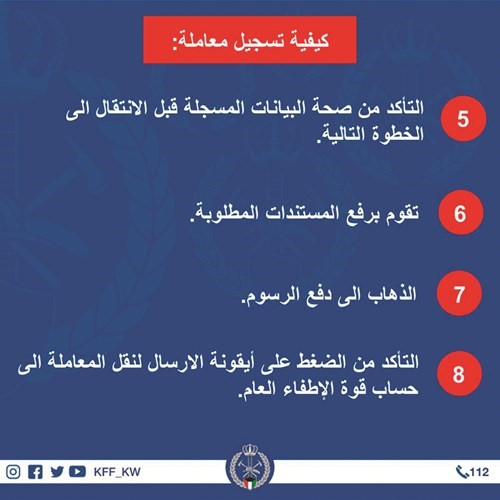 كيفية تسجيل معاملة:

5 التأكد من صحة البيانات المسجلة قبل الانتقال الى الخطوة التالية.

6 تقوم برفع المستندات المطلوبة.

7 الذهاب الى دفع الرسوم.

8 التأكد من الضغط على أيقونة الارسال لنقل المعاملة الى حساب قوة الإطفاء العام.

KFF_KW

112